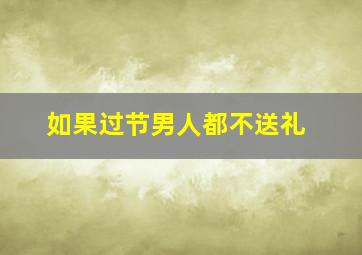 如果过节男人都不送礼